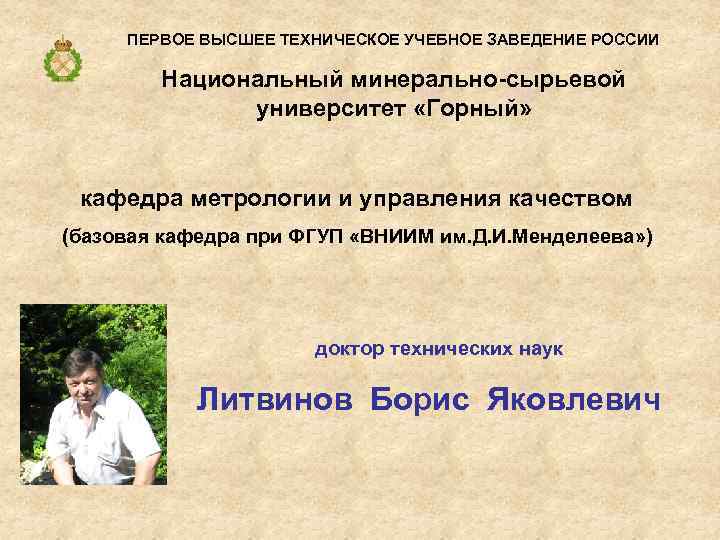 ПЕРВОЕ ВЫСШЕЕ ТЕХНИЧЕСКОЕ УЧЕБНОЕ ЗАВЕДЕНИЕ РОССИИ

Национальный минерально-сырьевой университет «Горный»

кафедра метрологии и управления качеством

(базовая кафедра при ФГУП «ВНИИМ им.Д.И.Менделеева»)

доктор технических наук

Литвинов Борис Яковлевич